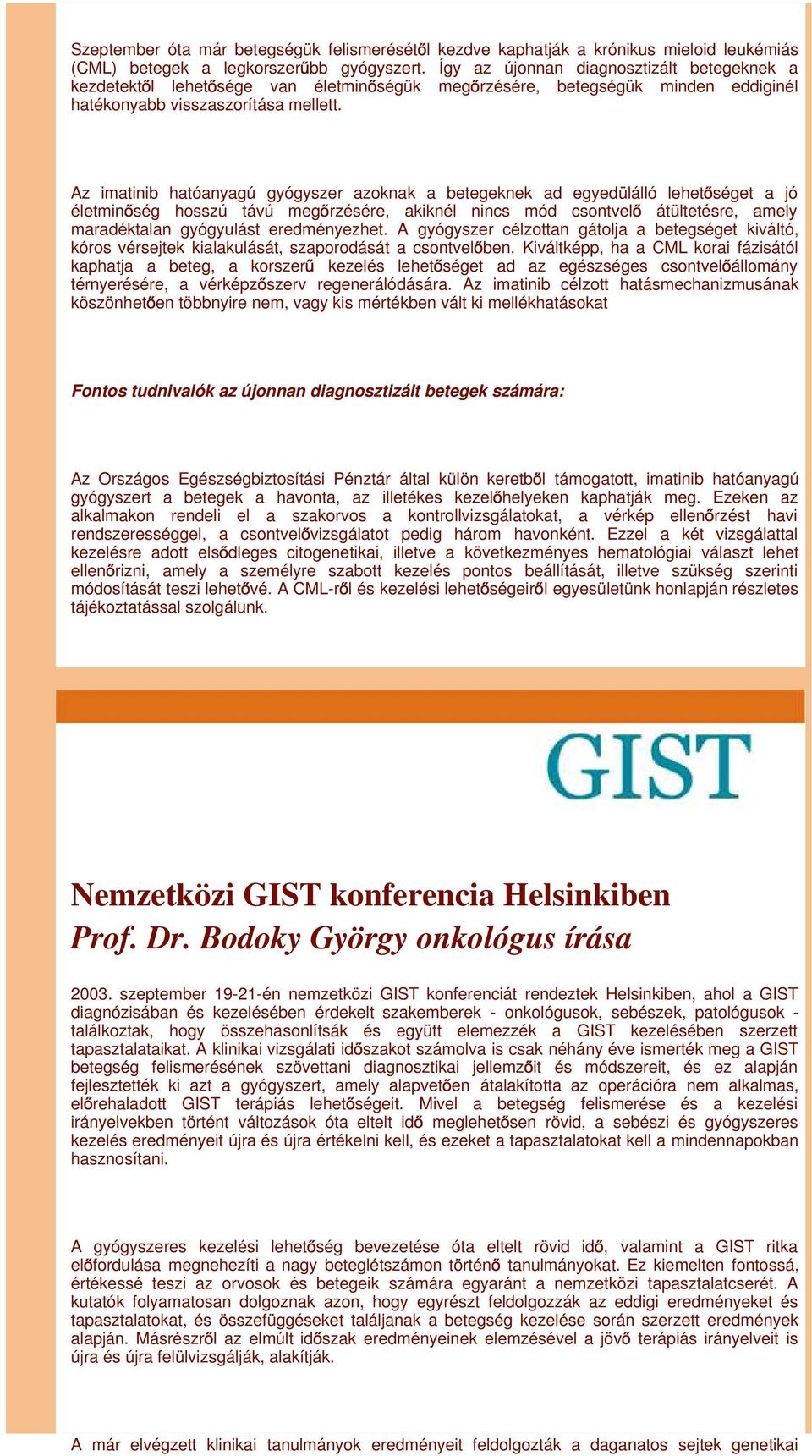 Szeptember óta már betegségük felismerésétől kezdve kaphatják a krónikus mieloid leukémiás (CML) betegek a legkorszerűbb gyógyszert. Így az újonnan diagnosztizált betegeknek a kezdetektől lehetősége van életminőségük megőrzésére, betegségük minden eddiginél hatékonyabb visszaszorítása mellett.

Az imatinib hatóanyagú gyógyszer azoknak a betegeknek ad egyedülálló lehetőséget a jó életminőség hosszú távú megőrzésére, akiknél nincs mód csontvelő átültetésre, amely maradéktalan gyógyulást eredményezhet. A gyógyszer célzottan gátolja a betegséget kiváltó, kóros vérsejtek kialakulását, szaporodását a csontvelőben. Kiváltképp, ha a CML korai fázisától kaphatja a beteg, a korszerű kezelés lehetőséget ad az egészséges csontvelőállomány térnyerésére, a vérképzőszerv regenerálódására. Az imatinib célzott hatásmechanizmusának köszönhetően többnyire nem, vagy kis mértékben vált ki mellékhatásokat

Fontos tudnivalók az újonnan diagnosztizált betegek számára:

Az Országos Egészségbiztosítási Pénztár által külön keretből támogatott, imatinib hatóanyagú gyógyszert a betegek a havonta, az illetékes kezelőhelyeken kaphatják meg. Ezeken az alkalmakon rendeli el a szakorvos a kontrollvizsgálatokat, a vérkép ellenőrzést havi rendszerességgel, a csontvelővizsgálatot pedig három havonként. Ezzel a két vizsgálattal kezelésre adott elsődleges citogenetikai, illetve a következményes hematológiai választ lehet ellenőrizni, amely a személyre szabott kezelés pontos beállítását, illetve szükség szerinti módosítását teszi lehetővé. A CML-ről és kezelési lehetőségeiről egyesületünk honlapján részletes tájékoztatással szolgálunk.

GIST

Nemzetközi GIST konferencia Helsinkiben
Prof. Dr. Bodoky György onkológus írása

2003. szeptember 19-21-én nemzetközi GIST konferenciát rendeztek Helsinkiben, ahol a GIST diagnózisában és kezelésében érdekelt szakemberek - onkológusok, sebészek, patológusok - találkoztak, hogy összehasonlítsák és együtt elemezzék a GIST kezelésében szerzett tapasztalataikat. A klinikai vizsgálati időszakot számolva is csak néhány éve ismerték meg a GIST betegség felismerésének szövettani diagnosztikai jellemzőit és módszereit, és ez alapján fejlesztették ki azt a gyógyszert, amely alapvetően átalakította az operációra nem alkalmas, előrehaladott GIST terápiás lehetőségeit. Mivel a betegség felismerése és a kezelési irányelvekben történt változások óta eltelt idő meglehetősen rövid, a sebészi és gyógyszeres kezelés eredményeit újra és újra értékelni kell, és ezeket a tapasztalatokat kell a mindennapokban hasznosítani.

A gyógyszeres kezelési lehetőség bevezetése óta eltelt rövid idő, valamint a GIST ritka előfordulása megnehezíti a nagy beteglétszámon történő tanulmányokat. Ez kiemelten fontossá, értékessé teszi az orvosok és betegeik számára egyaránt a nemzetközi tapasztalatcserét. A kutatók folyamatosan dolgoznak azon, hogy egyrészt feldolgozzák az eddigi eredményeket és tapasztalatokat, és összefüggéseket találjanak a betegség kezelése során szerzett eredmények alapján. Másrészről az elmúlt időszak eredményeinek elemzésével a jövő terápiás irányelveit is újra és újra felülvizsgálják, alakítják.

A már elvégzett klinikai tanulmányok eredményeit feldolgozták a daganatos sejtek genetikai